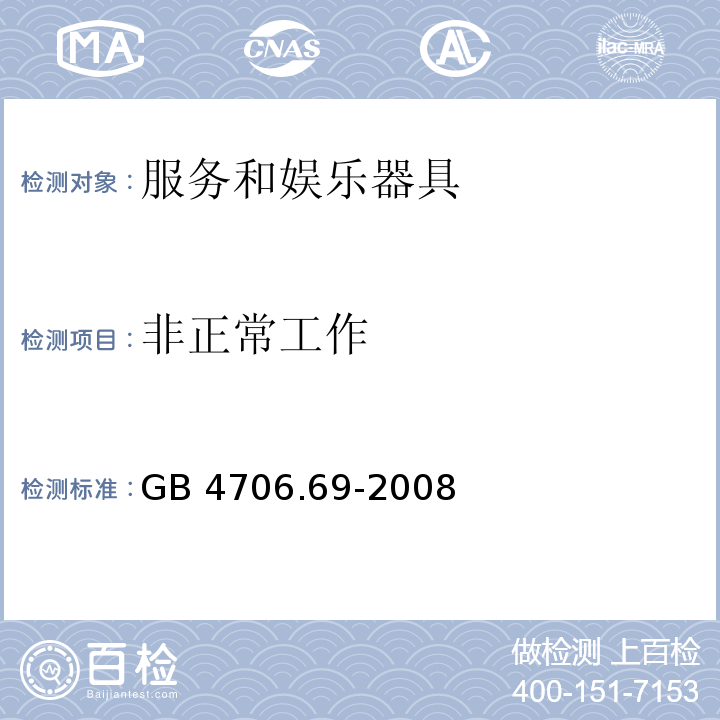 MA CNAS AL ilac-MRA

检测对象：服务和娱乐器具

检测项目：非正常工作

检测标准：GB 4706.69-2008

百检
Baijiantest.com

做检测 上百检
400-151-7153